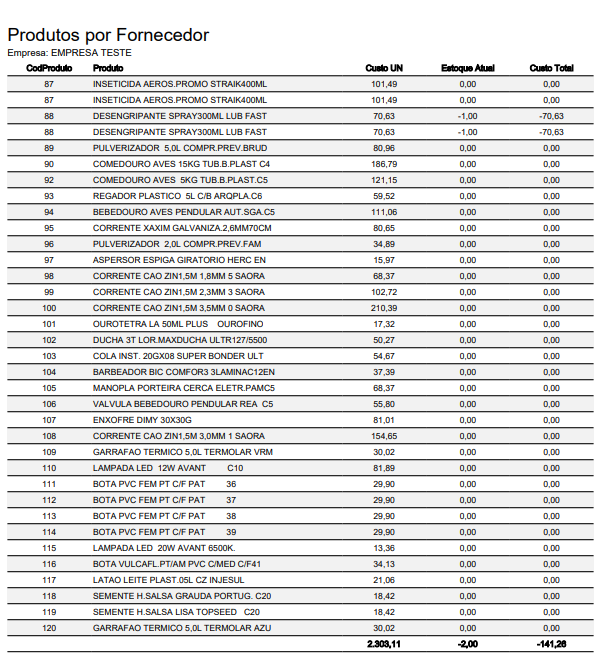 Produtos por Fornecedor
Empresa: EMPRESA TESTE

| CodProduto | Produto | Custo UN | Estoque Atual | Custo Total |
|---|---|---|---|---|
| 87 | INSETICIDA AEROS.PROMO STRAIK400ML | 101,49 | 0,00 | 0,00 |
| 87 | INSETICIDA AEROS.PROMO STRAIK400ML | 101,49 | 0,00 | 0,00 |
| 88 | DESENGRIPANTE SPRAY300ML LUB FAST | 70,63 | -1,00 | -70,63 |
| 88 | DESENGRIPANTE SPRAY300ML LUB FAST | 70,63 | -1,00 | -70,63 |
| 89 | PULVERIZADOR 5,0L COMPR.PREV.BRUD | 80,96 | 0,00 | 0,00 |
| 90 | COMEDOURO AVES 15KG TUB.B.PLAST C4 | 186,79 | 0,00 | 0,00 |
| 92 | COMEDOURO AVES 5KG TUB.B.PLAST.C5 | 121,15 | 0,00 | 0,00 |
| 93 | REGADOR PLASTICO 5L C/B ARQPLA.C6 | 59,52 | 0,00 | 0,00 |
| 94 | BEBEDOURO AVES PENDULAR AUT.SGA.C5 | 111,06 | 0,00 | 0,00 |
| 95 | CORRENTE XAXIM GALVANIZA.2,6MM70CM | 80,65 | 0,00 | 0,00 |
| 96 | PULVERIZADOR 2,0L COMPR.PREV.FAM | 34,89 | 0,00 | 0,00 |
| 97 | ASPERSOR ESPIGA GIRATORIO HERC EN | 15,97 | 0,00 | 0,00 |
| 98 | CORRENTE CAO ZIN1,5M 1,8MM 5 SAORA | 68,37 | 0,00 | 0,00 |
| 99 | CORRENTE CAO ZIN1,5M 2,3MM 3 SAORA | 102,72 | 0,00 | 0,00 |
| 100 | CORRENTE CAO ZIN1,5M 3,5MM 0 SAORA | 210,39 | 0,00 | 0,00 |
| 101 | OUROTETRA LA 50ML PLUS OUROFINO | 17,32 | 0,00 | 0,00 |
| 102 | DUCHA 3T LOR.MAXDUCHA ULTR127/5500 | 50,27 | 0,00 | 0,00 |
| 103 | COLA INST. 20GX08 SUPER BONDER ULT | 54,67 | 0,00 | 0,00 |
| 104 | BARBEADOR BIC COMFOR3 3LAMINAC12EN | 37,39 | 0,00 | 0,00 |
| 105 | MANOPLA PORTEIRA CERCA ELETR.PAMC5 | 68,37 | 0,00 | 0,00 |
| 106 | VALVULA BEBEDOURO PENDULAR REA C5 | 55,80 | 0,00 | 0,00 |
| 107 | ENXOFRE DIMY 30X30G | 81,01 | 0,00 | 0,00 |
| 108 | CORRENTE CAO ZIN1,5M 3,0MM 1 SAORA | 154,65 | 0,00 | 0,00 |
| 109 | GARRAFAO TERMICO 5,0L TERMOLAR VRM | 30,02 | 0,00 | 0,00 |
| 110 | LAMPADA LED 12W AVANT C10 | 81,89 | 0,00 | 0,00 |
| 111 | BOTA PVC FEM PT C/F PAT 36 | 29,90 | 0,00 | 0,00 |
| 112 | BOTA PVC FEM PT C/F PAT 37 | 29,90 | 0,00 | 0,00 |
| 113 | BOTA PVC FEM PT C/F PAT 38 | 29,90 | 0,00 | 0,00 |
| 114 | BOTA PVC FEM PT C/F PAT 39 | 29,90 | 0,00 | 0,00 |
| 115 | LAMPADA LED 20W AVANT 6500K. | 13,36 | 0,00 | 0,00 |
| 116 | BOTA VULCAFL.PT/AM PVC C/MED C/F41 | 34,13 | 0,00 | 0,00 |
| 117 | LATAO LEITE PLAST.05L CZ INJESUL | 21,06 | 0,00 | 0,00 |
| 118 | SEMENTE H.SALSA GRAUDA PORTUG. C20 | 18,42 | 0,00 | 0,00 |
| 119 | SEMENTE H.SALSA LISA TOPSEED C20 | 18,42 | 0,00 | 0,00 |
| 120 | GARRAFAO TERMICO 5,0L TERMOLAR AZU | 30,02 | 0,00 | 0,00 |
| | | 2.303,11 | -2,00 | -141,26 |